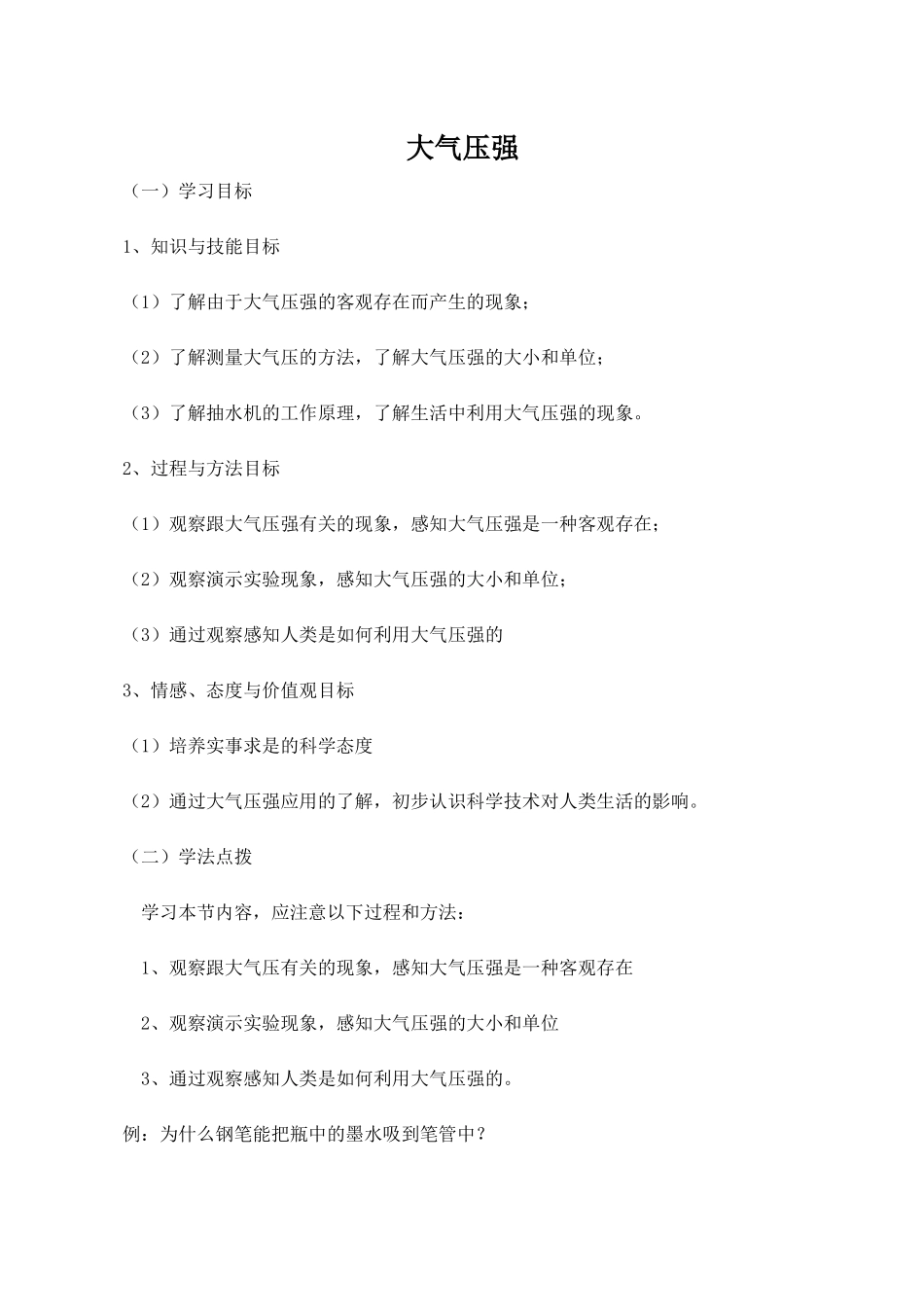 大气压强

（一）学习目标

1、知识与技能目标

（1）了解由于大气压强的客观存在而产生的现象；

（2）了解测量大气压的方法，了解大气压强的大小和单位；

（3）了解抽水机的工作原理，了解生活中利用大气压强的现象。

2、过程与方法目标

（1）观察跟大气压强有关的现象，感知大气压强是一种客观存在；

（2）观察演示实验现象，感知大气压强的大小和单位；

（3）通过观察感知人类是如何利用大气压强的

3、情感、态度与价值观目标

（1）培养实事求是的科学态度

（2）通过大气压强应用的了解，初步认识科学技术对人类生活的影响。

（二）学法点拨

学习本节内容，应注意以下过程和方法：

1、观察跟大气压有关的现象，感知大气压强是一种客观存在

2、观察演示实验现象，感知大气压强的大小和单位

3、通过观察感知人类是如何利用大气压强的。

例：为什么钢笔能把瓶中的墨水吸到笔管中？